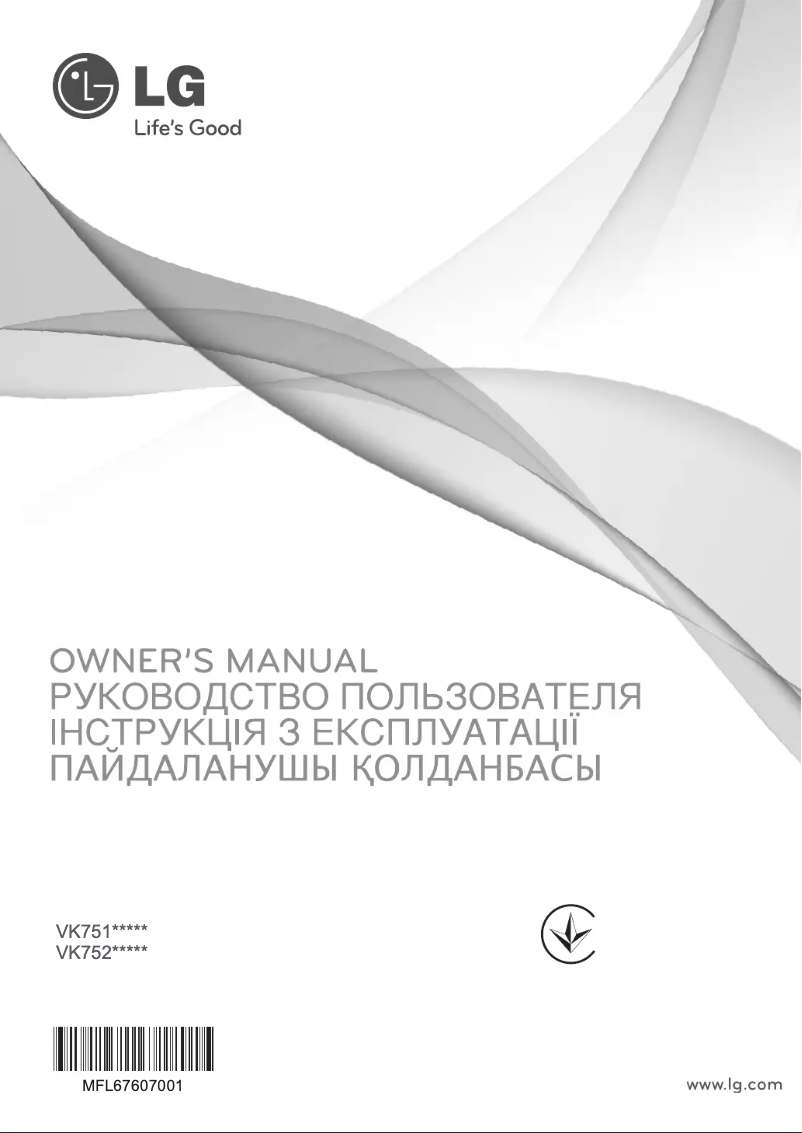 LG
Life's Good

OWNER'S MANUAL
РУКОВОДСТВО ПОЛЬЗОВАТЕЛЯ
ІНСТРУКЦІЯ З ЕКСПЛУАТАЦІЇ
ПАЙДАЛАНУШЫ ҚОЛДАНБАСЫ

VK751*****
VK752*****

MFL67607001

www.lg.com